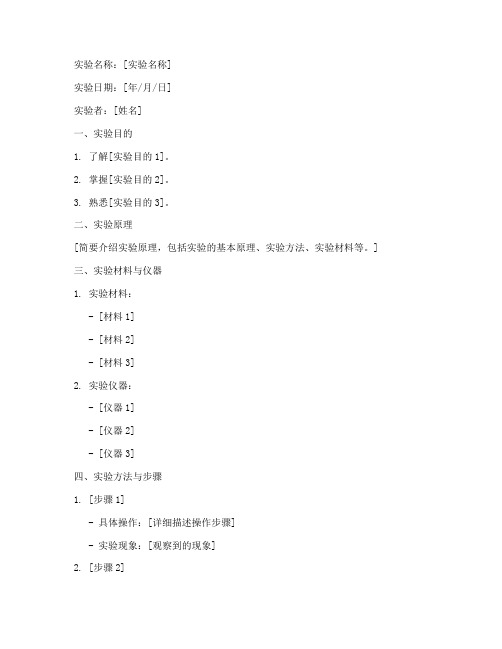 实验名称：[实验名称]

实验日期：[年/月/日]

实验者：[姓名]

一、实验目的

1. 了解[实验目的 1]。

2. 掌握[实验目的 2]。

3. 熟悉[实验目的 3]。

二、实验原理

[简要介绍实验原理，包括实验的基本原理、实验方法、实验材料等。]

三、实验材料与仪器

1. 实验材料：

- [材料 1]

- [材料 2]

- [材料 3]

2. 实验仪器：

- [仪器 1]

- [仪器 2]

- [仪器 3]

四、实验方法与步骤

1. [步骤 1]

- 具体操作：[详细描述操作步骤]

- 实验现象：[观察到的现象]

2. [步骤 2]